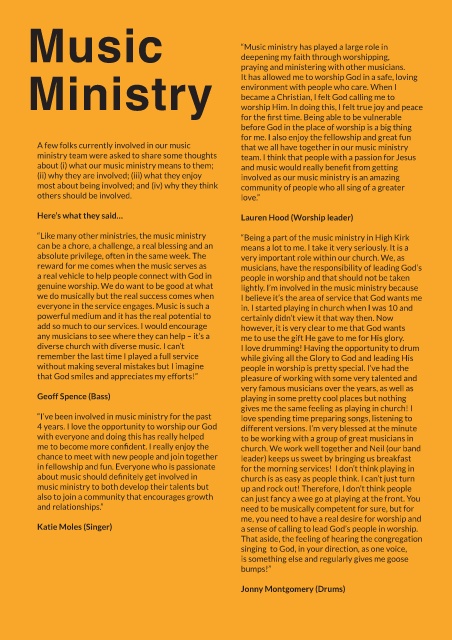 Music Ministry

A few folks currently involved in our music ministry team were asked to share some thoughts about (i) what our music ministry means to them; (ii) why they are involved; (iii) what they enjoy most about being involved; and (iv) why they think others should be involved.

Here's what they said…

"Like many other ministries, the music ministry can be a chore, a challenge, a real blessing and an absolute privilege, often in the same week. The reward for me comes when the music serves as a real vehicle to help people connect with God in genuine worship. We do want to be good at what we do musically but the real success comes when everyone in the service engages. Music is such a powerful medium and it has the real potential to add so much to our services. I would encourage any musicians to see where they can help – it's a diverse church with diverse music. I can't remember the last time I played a full service without making several mistakes but I imagine that God smiles and appreciates my efforts!"

Geoff Spence (Bass)

"I've been involved in music ministry for the past 4 years. I love the opportunity to worship our God with everyone and doing this has really helped me to become more confident. I really enjoy the chance to meet with new people and join together in fellowship and fun. Everyone who is passionate about music should definitely get involved in music ministry to both develop their talents but also to join a community that encourages growth and relationships."

Katie Moles (Singer)

"Music ministry has played a large role in deepening my faith through worshipping, praying and ministering with other musicians. It has allowed me to worship God in a safe, loving environment with people who care. When I became a Christian, I felt God calling me to worship Him. In doing this, I felt true joy and peace for the first time. Being able to be vulnerable before God in the place of worship is a big thing for me. I also enjoy the fellowship and great fun that we all have together in our music ministry team. I think that people with a passion for Jesus and music would really benefit from getting involved as our music ministry is an amazing community of people who all sing of a greater love."

Lauren Hood (Worship leader)

"Being a part of the music ministry in High Kirk means a lot to me. I take it very seriously. It is a very important role within our church. We, as musicians, have the responsibility of leading God's people in worship and that should not be taken lightly. I'm involved in the music ministry because I believe it's the area of service that God wants me in. I started playing in church when I was 10 and certainly didn't view it that way then. Now however, it is very clear to me that God wants me to use the gift He gave to me for His glory. I love drumming! Having the opportunity to drum while giving all the Glory to God and leading His people in worship is pretty special. I've had the pleasure of working with some very talented and very famous musicians over the years, as well as playing in some pretty cool places but nothing gives me the same feeling as playing in church! I love spending time preparing songs, listening to different versions. I'm very blessed at the minute to be working with a group of great musicians in church. We work well together and Neil (our band leader) keeps us sweet by bringing us breakfast for the morning services! I don't think playing in church is as easy as people think. I can't just turn up and rock out! Therefore, I don't think people can just fancy a wee go at playing at the front. You need to be musically competent for sure, but for me, you need to have a real desire for worship and a sense of calling to lead God's people in worship. That aside, the feeling of hearing the congregation singing to God, in your direction, as one voice, is something else and regularly gives me goose bumps!"

Jonny Montgomery (Drums)